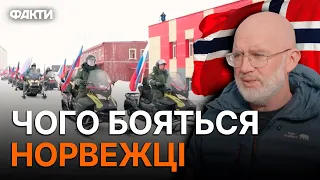 ФАКТИ

ЧОГО БОЯТЬСЯ НОРВЕЖЦІ